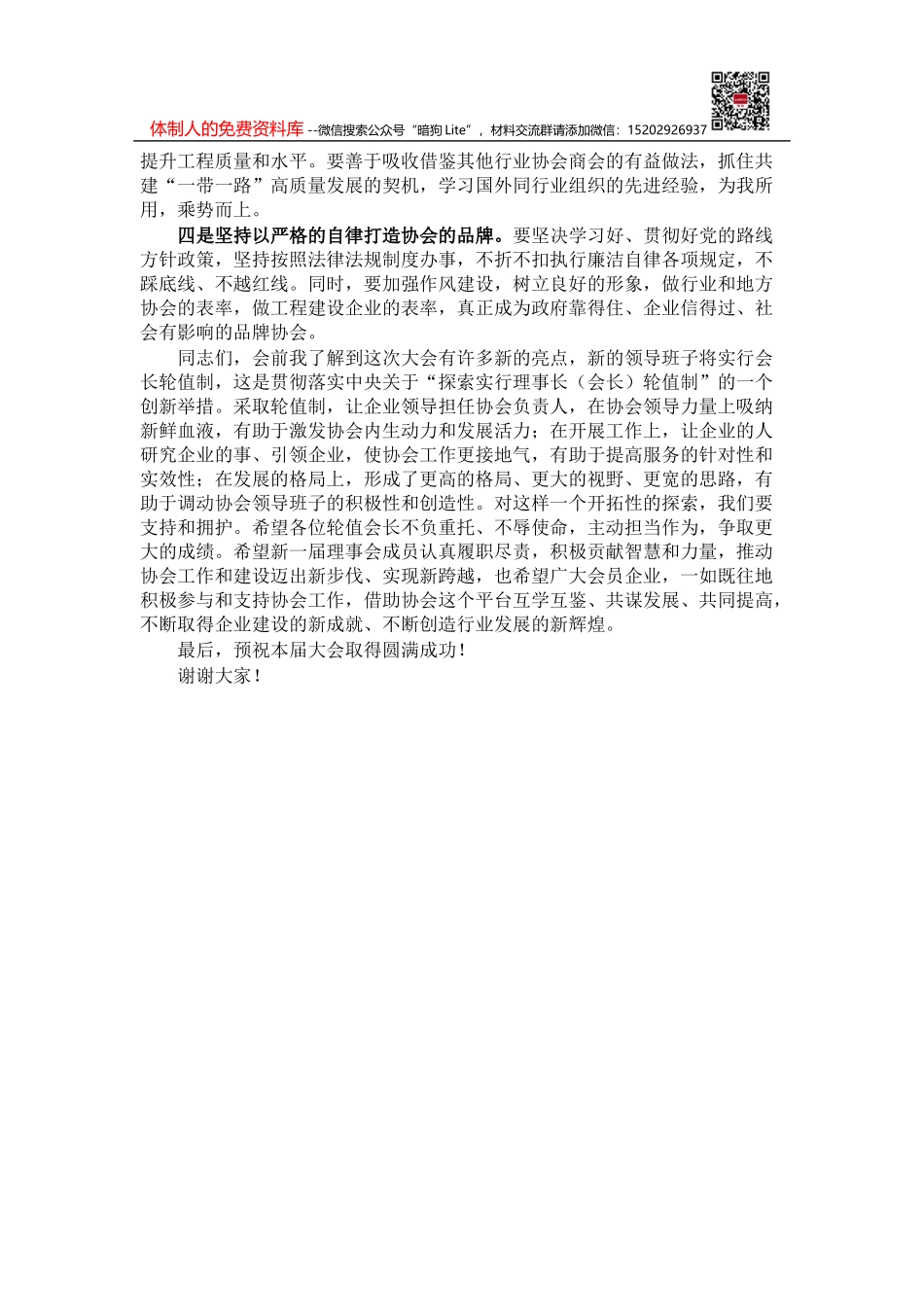 体制人的免费资料库 --微信搜索公众号“暗狗 Lite”，材料交流群请添加微信：15202926937

提升工程质量和水平。要善于吸收借鉴其他行业协会商会的有益做法，抓住共建“一带一路”高质量发展的契机，学习国外同行业组织的先进经验，为我所用，乘势而上。

四是坚持以严格的自律打造协会的品牌。要坚决学习好、贯彻好党的路线方针政策，坚持按照法律法规制度办事，不折不扣执行廉洁自律各项规定，不踩底线、不越红线。同时，要加强作风建设，树立良好的形象，做行业和地方协会的表率，做工程建设企业的表率，真正成为政府靠得住、企业信得过、社会有影响的品牌协会。

同志们，会前我了解到这次大会有许多新的亮点，新的领导班子将实行会长轮值制，这是贯彻落实中央关于“探索实行理事长（会长）轮值制”的一个创新举措。采取轮值制，让企业领导担任协会负责人，在协会领导力量上吸纳新鲜血液，有助于激发协会内生动力和发展活力；在开展工作上，让企业的人研究企业的事、引领企业，使协会工作更接地气，有助于提高服务的针对性和实效性；在发展的格局上，形成了更高的格局、更大的视野、更宽的思路，有助于调动协会领导班子的积极性和创造性。对这样一个开拓性的探索，我们要支持和拥护。希望各位轮值会长不负重托、不辱使命，主动担当作为，争取更大的成绩。希望新一届理事会成员认真履职尽责，积极贡献智慧和力量，推动协会工作和建设迈出新步伐、实现新跨越，也希望广大会员企业，一如既往地积极参与和支持协会工作，借助协会这个平台互学互鉴、共谋发展、共同提高，不断取得企业建设的新成就、不断创造行业发展的新辉煌。

最后，预祝本届大会取得圆满成功！

谢谢大家！